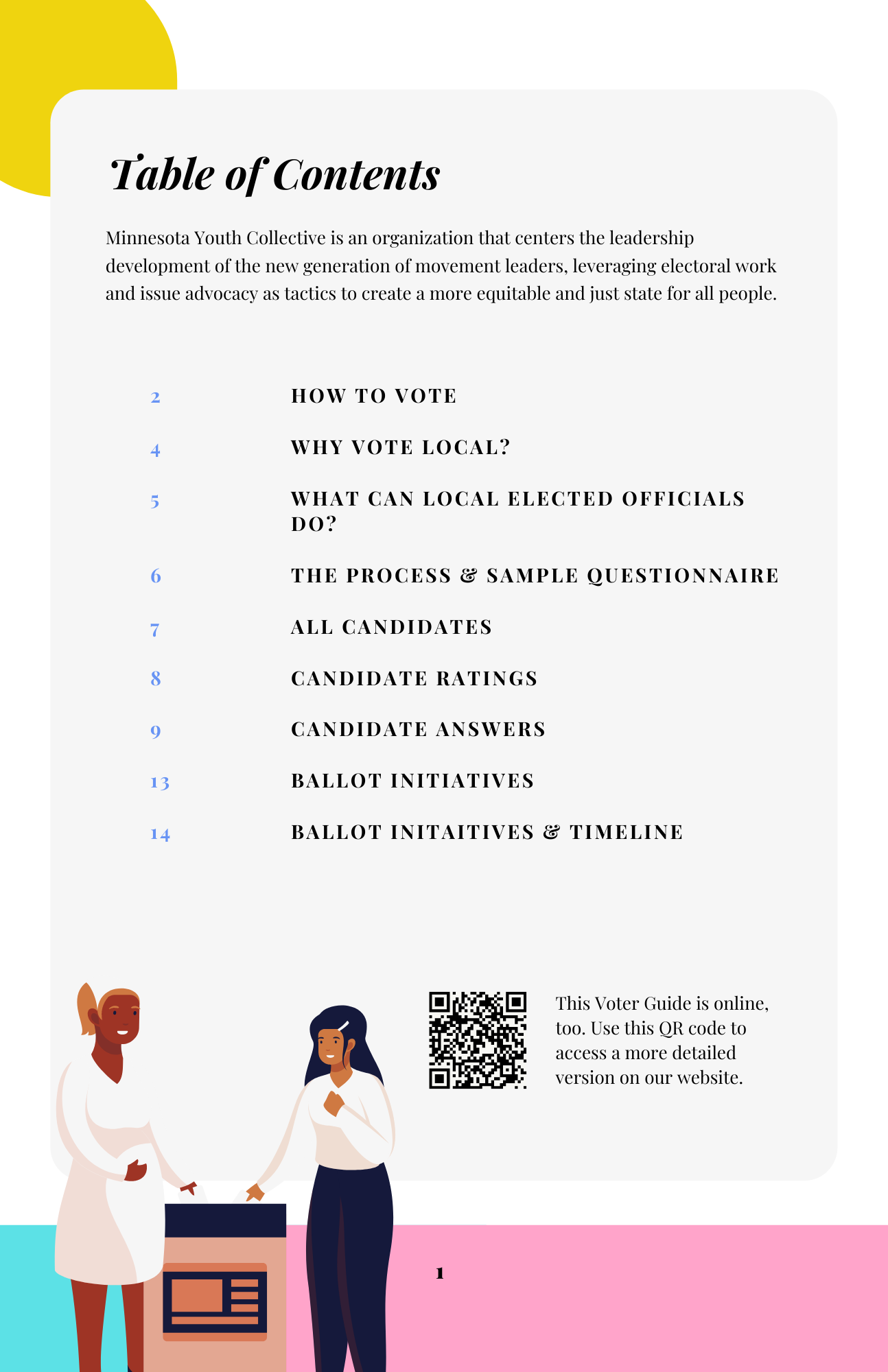 Table of Contents

Minnesota Youth Collective is an organization that centers the leadership development of the new generation of movement leaders, leveraging electoral work and issue advocacy as tactics to create a more equitable and just state for all people.

2 HOW TO VOTE

4 WHY VOTE LOCAL?

5 WHAT CAN LOCAL ELECTED OFFICIALS DO?

6 THE PROCESS & SAMPLE QUESTIONNAIRE

7 ALL CANDIDATES

8 CANDIDATE RATINGS

9 CANDIDATE ANSWERS

13 BALLOT INITIATIVES

14 BALLOT INITAITIVES & TIMELINE

This Voter Guide is online, too. Use this QR code to access a more detailed version on our website.

1